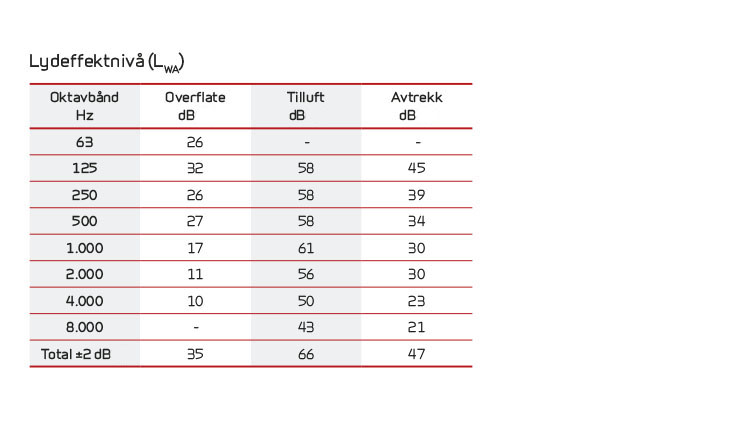 Lydeffektnivå ($L_{WA}$)

| Oktavbånd Hz | Overflate dB | Tilluft dB | Avtrekk dB |
|---|---|---|---|
| 63 | 26 | - | - |
| 125 | 32 | 58 | 45 |
| 250 | 26 | 58 | 39 |
| 500 | 27 | 58 | 34 |
| 1.000 | 17 | 61 | 30 |
| 2.000 | 11 | 56 | 30 |
| 4.000 | 10 | 50 | 23 |
| 8.000 | - | 43 | 21 |
| Total ±2 dB | 35 | 66 | 47 |